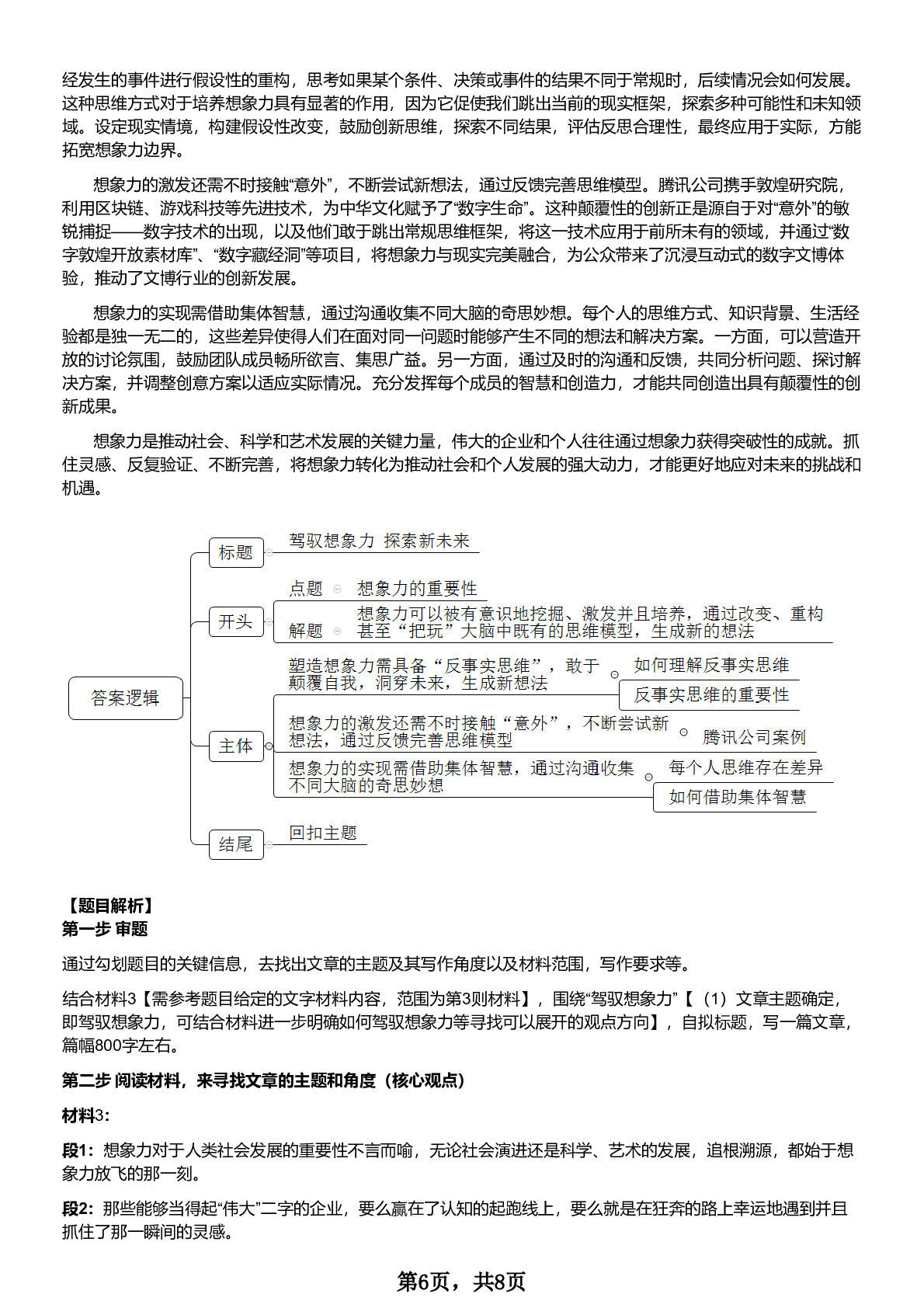 经发生的事件进行假设性的重构，思考如果某个条件、决策或事件的结果不同于常规时，后续情况会如何发展。这种思维方式对于培养想象力具有显著的作用，因为它促使我们跳出当前的现实框架，探索多种可能性和未知领域。设定现实情境，构建假设性改变，鼓励创新思维，探索不同结果，评估反思合理性，最终应用于实际，方能拓宽想象力边界。

想象力的激发还需不时接触“意外”，不断尝试新想法，通过反馈完善思维模型。腾讯公司携手敦煌研究院，利用区块链、游戏科技等先进技术，为中华文化赋予了“数字生命”。这种颠覆性的创新正是源自于对“意外”的敏锐捕捉——数字技术的出现，以及他们敢于跳出常规思维框架，将这一技术应用于前所未有的领域，并通过“数字敦煌开放素材库”、“数字藏经洞”等项目，将想象力与现实完美融合，为公众带来了沉浸互动式的数字文博体验，推动了文博行业的创新发展。

想象力的实现需借助集体智慧，通过沟通收集不同大脑的奇思妙想。每个人的思维方式、知识背景、生活经验都是独一无二的，这些差异使得人们在面对同一问题时能够产生不同的想法和解决方案。一方面，可以营造开放的讨论氛围，鼓励团队成员畅所欲言、集思广益。另一方面，通过及时的沟通和反馈，共同分析问题、探讨解决方案，并调整创意方案以适应实际情况。充分发挥每个成员的智慧和创造力，才能共同创造出具有颠覆性的创新成果。

想象力是推动社会、科学和艺术发展的关键力量，伟大的企业和个人往往通过想象力获得突破性的成就。抓住灵感、反复验证、不断完善，将想象力转化为推动社会和个人发展的强大动力，才能更好地应对未来的挑战和机遇。

答案逻辑
标题
驾驭想象力 探索新未来
开头
点题
想象力的重要性
解题
想象力可以被有意识地挖掘、激发并且培养，通过改变、重构甚至“把玩”大脑中既有的思维模型，生成新的想法
主体
塑造想象力需具备“反事实思维”，敢于颠覆自我，洞穿未来，生成新想法
如何理解反事实思维
反事实思维的重要性
想象力的激发还需不时接触“意外”，不断尝试新想法，通过反馈完善思维模型
腾讯公司案例
想象力的实现需借助集体智慧，通过沟通收集不同大脑的奇思妙想
每个人思维存在差异
如何借助集体智慧
结尾
回扣主题

【题目解析】
第一步 审题

通过勾划题目的关键信息，去找出文章的主题及其写作角度以及材料范围，写作要求等。

结合材料3【需参考题目给定的文字材料内容，范围为第3则材料】，围绕“驾驭想象力”【（1）文章主题确定，即驾驭想象力，可结合材料进一步明确如何驾驭想象力等寻找可以展开的观点方向】，自拟标题，写一篇文章，篇幅800字左右。

第二步 阅读材料，来寻找文章的主题和角度（核心观点）

材料3:

段1：想象力对于人类社会发展的重要性不言而喻，无论社会演进还是科学、艺术的发展，追根溯源，都始于想象力放飞的那一刻。

段2：那些能够当得起“伟大”二字的企业，要么赢在了认知的起跑线上，要么就是在狂奔的路上幸运地遇到并且抓住了那一瞬间的灵感。

第6页，共8页